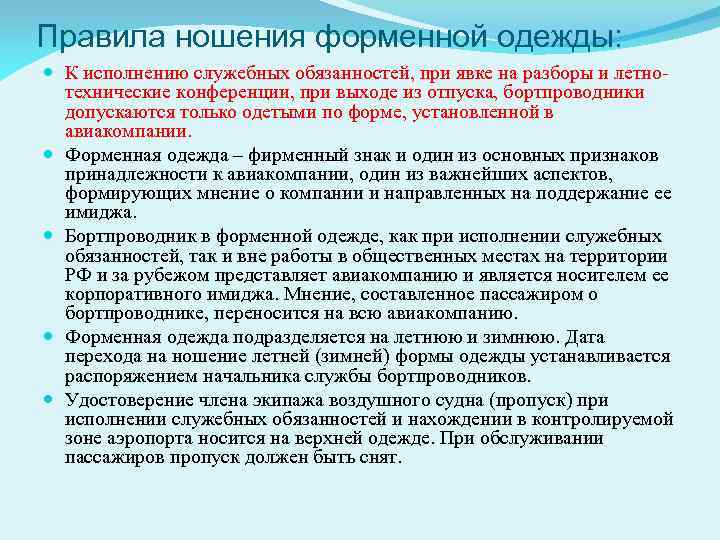 Правила ношения форменной одежды:

К исполнению служебных обязанностей, при явке на разборы и летно-технические конференции, при выходе из отпуска, бортпроводники допускаются только одетыми по форме, установленной в авиакомпании.

Форменная одежда – фирменный знак и один из основных признаков принадлежности к авиакомпании, один из важнейших аспектов, формирующих мнение о компании и направленных на поддержание ее имиджа.

Бортпроводник в форменной одежде, как при исполнении служебных обязанностей, так и вне работы в общественных местах на территории РФ и за рубежом представляет авиакомпанию и является носителем ее корпоративного имиджа. Мнение, составленное пассажиром о бортпроводнике, переносится на всю авиакомпанию.

Форменная одежда подразделяется на летнюю и зимнюю. Дата перехода на ношение летней (зимней) формы одежды устанавливается распоряжением начальника службы бортпроводников.

Удостоверение члена экипажа воздушного судна (пропуск) при исполнении служебных обязанностей и нахождении в контролируемой зоне аэропорта носится на верхней одежде. При обслуживании пассажиров пропуск должен быть снят.